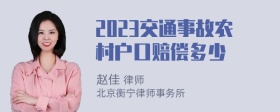 2023交通事故农村户口赔偿多少

赵佳 律师
北京衡宁律师事务所